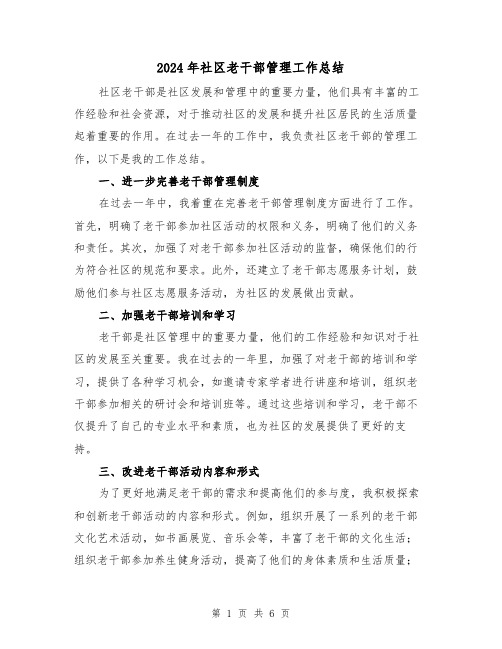 2024年社区老干部管理工作总结

社区老干部是社区发展和管理中的重要力量，他们具有丰富的工作经验和社会资源，对于推动社区的发展和提升社区居民的生活质量起着重要的作用。在过去一年的工作中，我负责社区老干部的管理工作，以下是我的工作总结。

一、进一步完善老干部管理制度

在过去一年中，我着重在完善老干部管理制度方面进行了工作。首先，明确了老干部参加社区活动的权限和义务，明确了他们的义务和责任。其次，加强了对老干部参加社区活动的监督，确保他们的行为符合社区的规范和要求。此外，还建立了老干部志愿服务计划，鼓励他们参与社区志愿服务活动，为社区的发展做出贡献。

二、加强老干部培训和学习

老干部是社区管理中的重要力量，他们的工作经验和知识对于社区的发展至关重要。我在过去的一年里，加强了对老干部的培训和学习，提供了各种学习机会，如邀请专家学者进行讲座和培训，组织老干部参加相关的研讨会和培训班等。通过这些培训和学习，老干部不仅提升了自己的专业水平和素质，也为社区的发展提供了更好的支持。

三、改进老干部活动内容和形式

为了更好地满足老干部的需求和提高他们的参与度，我积极探索和创新老干部活动的内容和形式。例如，组织开展了一系列的老干部文化艺术活动，如书画展览、音乐会等，丰富了老干部的文化生活；组织老干部参加养生健身活动，提高了他们的身体素质和生活质量；

第 1 页 共 6 页